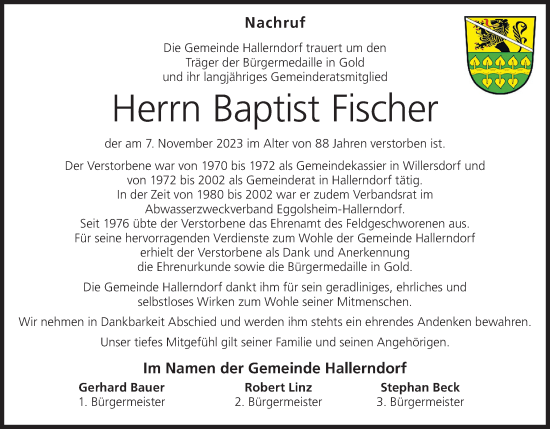 Nachruf

Die Gemeinde Hallerndorf trauert um den Träger der Bürgermedaille in Gold und ihr langjähriges Gemeinderatsmitglied

Herrn Baptist Fischer

der am 7. November 2023 im Alter von 88 Jahren verstorben ist.

Der Verstorbene war von 1970 bis 1972 als Gemeindekassier in Willersdorf und von 1972 bis 2002 als Gemeinderat in Hallerndorf tätig. In der Zeit von 1980 bis 2002 war er zudem Verbandsrat im Abwasserzweckverband Eggolsheim-Hallerndorf. Seit 1976 übte der Verstorbene das Ehrenamt des Feldgeschworenen aus. Für seine hervorragenden Verdienste zum Wohle der Gemeinde Hallerndorf erhielt der Verstorbene als Dank und Anerkennung die Ehrenurkunde sowie die Bürgermedaille in Gold.

Die Gemeinde Hallerndorf dankt ihm für sein geradliniges, ehrliches und selbstloses Wirken zum Wohle seiner Mitmenschen.

Wir nehmen in Dankbarkeit Abschied und werden ihm stehts ein ehrendes Andenken bewahren.

Unser tiefes Mitgefühl gilt seiner Familie und seinen Angehörigen.

Im Namen der Gemeinde Hallerndorf

Gerhard Bauer
1. Bürgermeister

Robert Linz
2. Bürgermeister

Stephan Beck
3. Bürgermeister